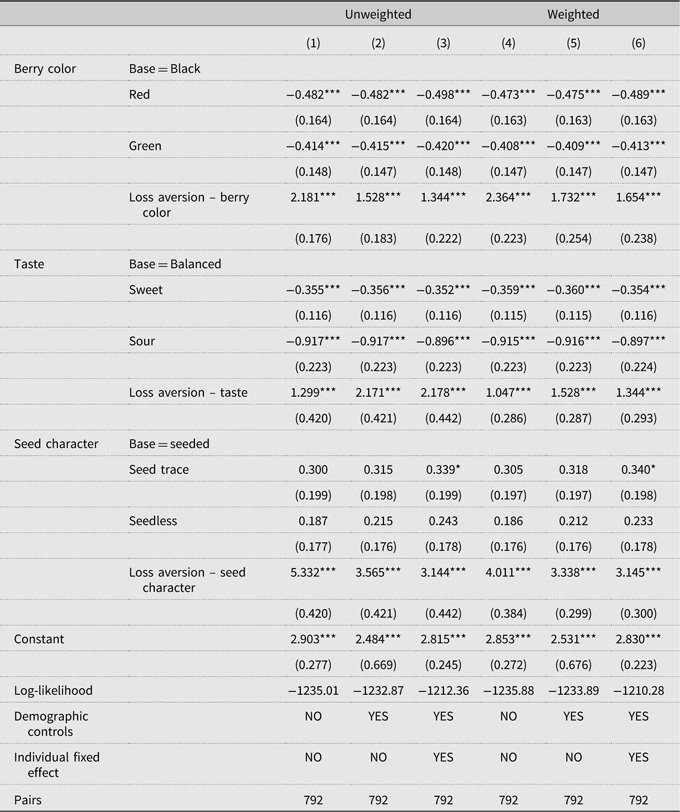 | | | Unweighted | | | Weighted | | |
|---|---|---|---|---|---|---|---|
| | | (1) | (2) | (3) | (4) | (5) | (6) |
| Berry color | Base = Black | | | | | | |
| | Red | −0.482*** | −0.482*** | −0.498*** | −0.473*** | −0.475*** | −0.489*** |
| | | (0.164) | (0.164) | (0.164) | (0.163) | (0.163) | (0.163) |
| | Green | −0.414*** | −0.415*** | −0.420*** | −0.408*** | −0.409*** | −0.413*** |
| | | (0.148) | (0.147) | (0.148) | (0.147) | (0.147) | (0.147) |
| | Loss aversion – berry color | 2.181*** | 1.528*** | 1.344*** | 2.364*** | 1.732*** | 1.654*** |
| | | (0.176) | (0.183) | (0.222) | (0.223) | (0.254) | (0.238) |
| Taste | Base = Balanced | | | | | | |
| | Sweet | −0.355*** | −0.356*** | −0.352*** | −0.359*** | −0.360*** | −0.354*** |
| | | (0.116) | (0.116) | (0.116) | (0.115) | (0.115) | (0.116) |
| | Sour | −0.917*** | −0.917*** | −0.896*** | −0.915*** | −0.916*** | −0.897*** |
| | | (0.223) | (0.223) | (0.223) | (0.223) | (0.223) | (0.224) |
| | Loss aversion – taste | 1.299*** | 2.171*** | 2.178*** | 1.047*** | 1.528*** | 1.344*** |
| | | (0.420) | (0.421) | (0.442) | (0.286) | (0.287) | (0.293) |
| Seed character | Base = seeded | | | | | | |
| | Seed trace | 0.300 | 0.315 | 0.339* | 0.305 | 0.318 | 0.340* |
| | | (0.199) | (0.198) | (0.199) | (0.197) | (0.197) | (0.198) |
| | Seedless | 0.187 | 0.215 | 0.243 | 0.186 | 0.212 | 0.233 |
| | | (0.177) | (0.176) | (0.178) | (0.176) | (0.176) | (0.178) |
| | Loss aversion – seed character | 5.332*** | 3.565*** | 3.144*** | 4.011*** | 3.338*** | 3.145*** |
| | | (0.420) | (0.421) | (0.442) | (0.384) | (0.299) | (0.300) |
| Constant | | 2.903*** | 2.484*** | 2.815*** | 2.853*** | 2.531*** | 2.830*** |
| | | (0.277) | (0.669) | (0.245) | (0.272) | (0.676) | (0.223) |
| Log-likelihood | | −1235.01 | −1232.87 | −1212.36 | −1235.88 | −1233.89 | −1210.28 |
| Demographic controls | | NO | YES | YES | NO | YES | YES |
| Individual fixed effect | | NO | NO | YES | NO | NO | YES |
| Pairs | | 792 | 792 | 792 | 792 | 792 | 792 |